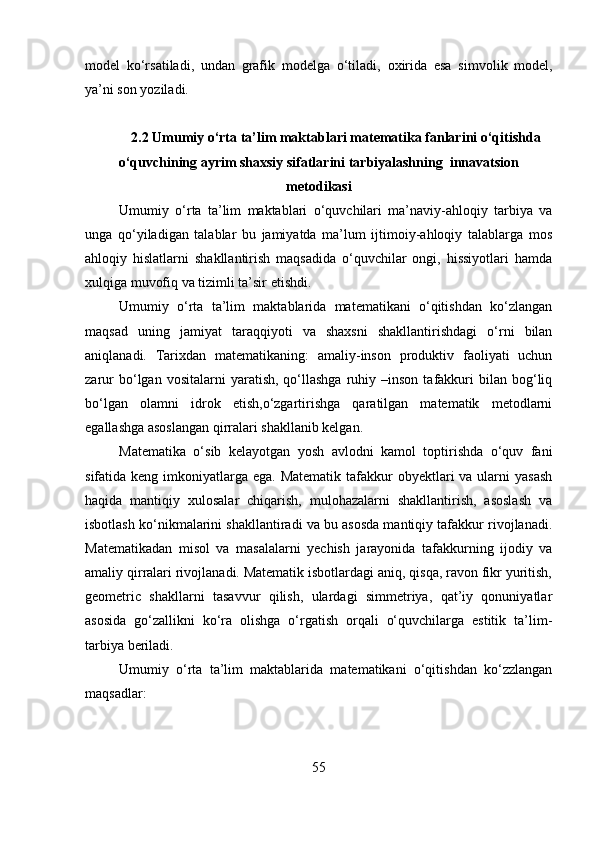 model ko‘rsatiladi, undan grafik modelga o‘tiladi, oxirida esa simvolik model, ya’ni son yoziladi.

2.2 Umumiy o‘rta ta’lim maktablari matematika fanlarini o‘qitishda o‘quvchining ayrim shaxsiy sifatlarini tarbiyalashning innavatsion metodikasi

Umumiy o‘rta ta’lim maktablari o‘quvchilari ma’naviy-ahloqiy tarbiya va unga qo‘yiladigan talablar bu jamiyatda ma’lum ijtimoiy-ahloqiy talablarga mos ahloqiy hislatlarni shakllantirish maqsadida o‘quvchilar ongi, hissiyotlari hamda xulqiga muvofiq va tizimli ta’sir etishdi.

Umumiy o‘rta ta’lim maktablarida matematikani o‘qitishdan ko‘zlangan maqsad uning jamiyat taraqqiyoti va shaxsni shakllantirishdagi o‘rni bilan aniqlanadi. Tarixdan matematikaning: amaliy-inson produktiv faoliyati uchun zarur bo‘lgan vositalarni yaratish, qo‘llashga ruhiy –inson tafakkuri bilan bog‘liq bo‘lgan olamni idrok etish,o‘zgartirishga qaratilgan matematik metodlarni egallashga asoslangan qirralari shakllanib kelgan.

Matematika o‘sib kelayotgan yosh avlodni kamol toptirishda o‘quv fani sifatida keng imkoniyatlarga ega. Matematik tafakkur obyektlari va ularni yasash haqida mantiqiy xulosalar chiqarish, mulohazalarni shakllantirish, asoslash va isbotlash ko‘nikmalarini shakllantiradi va bu asosda mantiqiy tafakkur rivojlanadi. Matematikadan misol va masalalarni yechish jarayonida tafakkurning ijodiy va amaliy qirralari rivojlanadi. Matematik isbotlardagi aniq, qisqa, ravon fikr yuritish, geometric shakllarni tasavvur qilish, ulardagi simmetriya, qat’iy qonuniyatlar asosida go‘zallikni ko‘ra olishga o‘rgatish orqali o‘quvchilarga estitik ta’lim-tarbiya beriladi.

Umumiy o‘rta ta’lim maktablarida matematikani o‘qitishdan ko‘zzlangan maqsadlar:

55